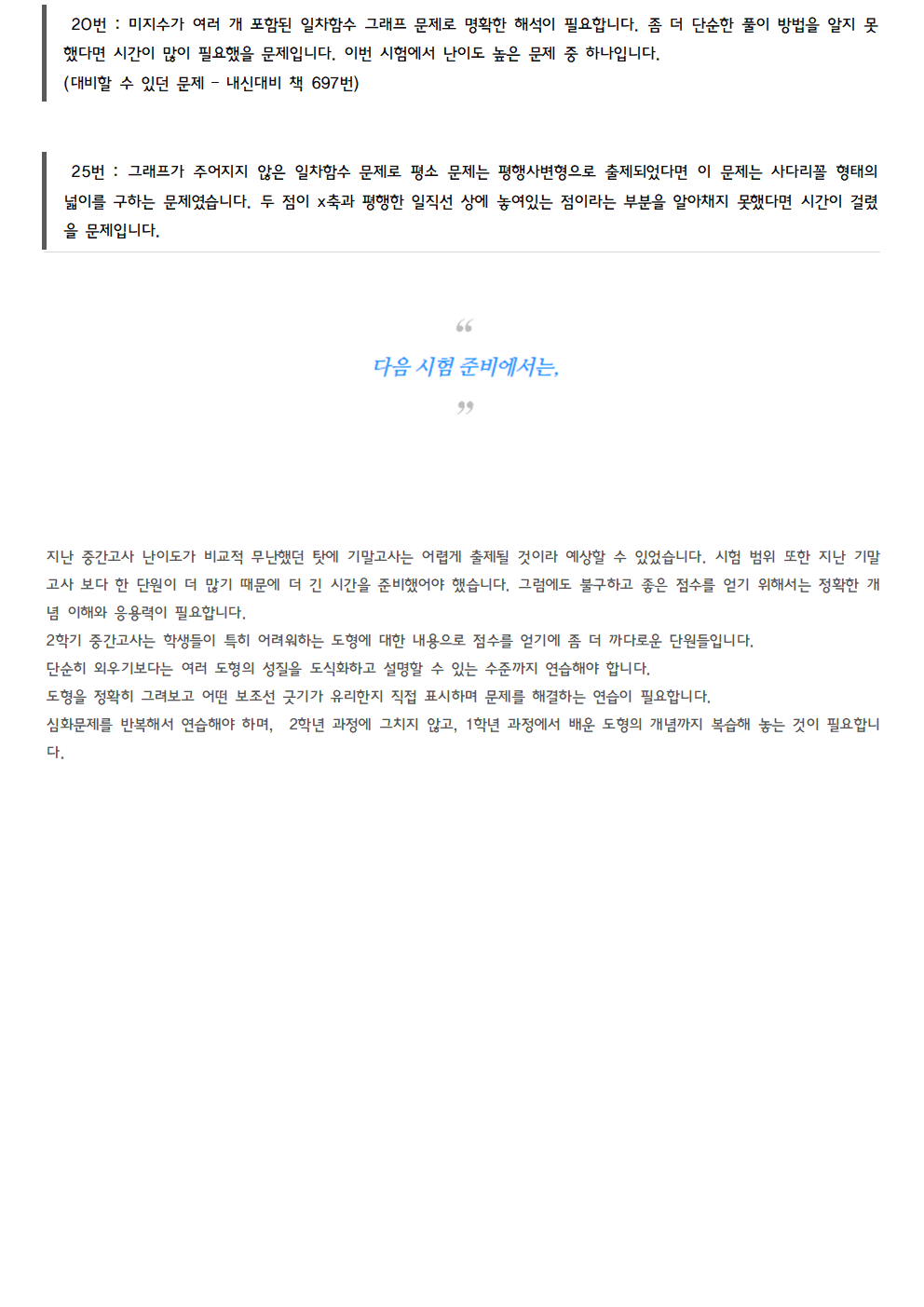 20번 : 미지수가 여러 개 포함된 일차함수 그래프 문제로 명확한 해석이 필요합니다. 좀 더 단순한 풀이 방법을 알지 못했다면 시간이 많이 필요했을 문제입니다. 이번 시험에서 난이도 높은 문제 중 하나입니다.
(대비할 수 있던 문제 - 내신대비 책 697번)

25번 : 그래프가 주어지지 않은 일차함수 문제로 평소 문제는 평행사변형으로 출제되었다면 이 문제는 사다리꼴 형태의 넓이를 구하는 문제였습니다. 두 점이 x축과 평행한 일직선 상에 놓여있는 점이라는 부분을 알아채지 못했다면 시간이 걸렸을 문제입니다.

“
다음 시험 준비에서는,
”

지난 중간고사 난이도가 비교적 무난했던 탓에 기말고사는 어렵게 출제될 것이라 예상할 수 있었습니다. 시험 범위 또한 지난 기말고사 보다 한 단원이 더 많기 때문에 더 긴 시간을 준비했어야 했습니다. 그럼에도 불구하고 좋은 점수를 얻기 위해서는 정확한 개념 이해와 응용력이 필요합니다.
2학기 중간고사는 학생들이 특히 어려워하는 도형에 대한 내용으로 점수를 얻기에 좀 더 까다로운 단원들입니다.
단순히 외우기보다는 여러 도형의 성질을 도식화하고 설명할 수 있는 수준까지 연습해야 합니다.
도형을 정확히 그려보고 어떤 보조선 긋기가 유리한지 직접 표시하며 문제를 해결하는 연습이 필요합니다.
심화문제를 반복해서 연습해야 하며, 2학년 과정에 그치지 않고, 1학년 과정에서 배운 도형의 개념까지 복습해 놓는 것이 필요합니다.